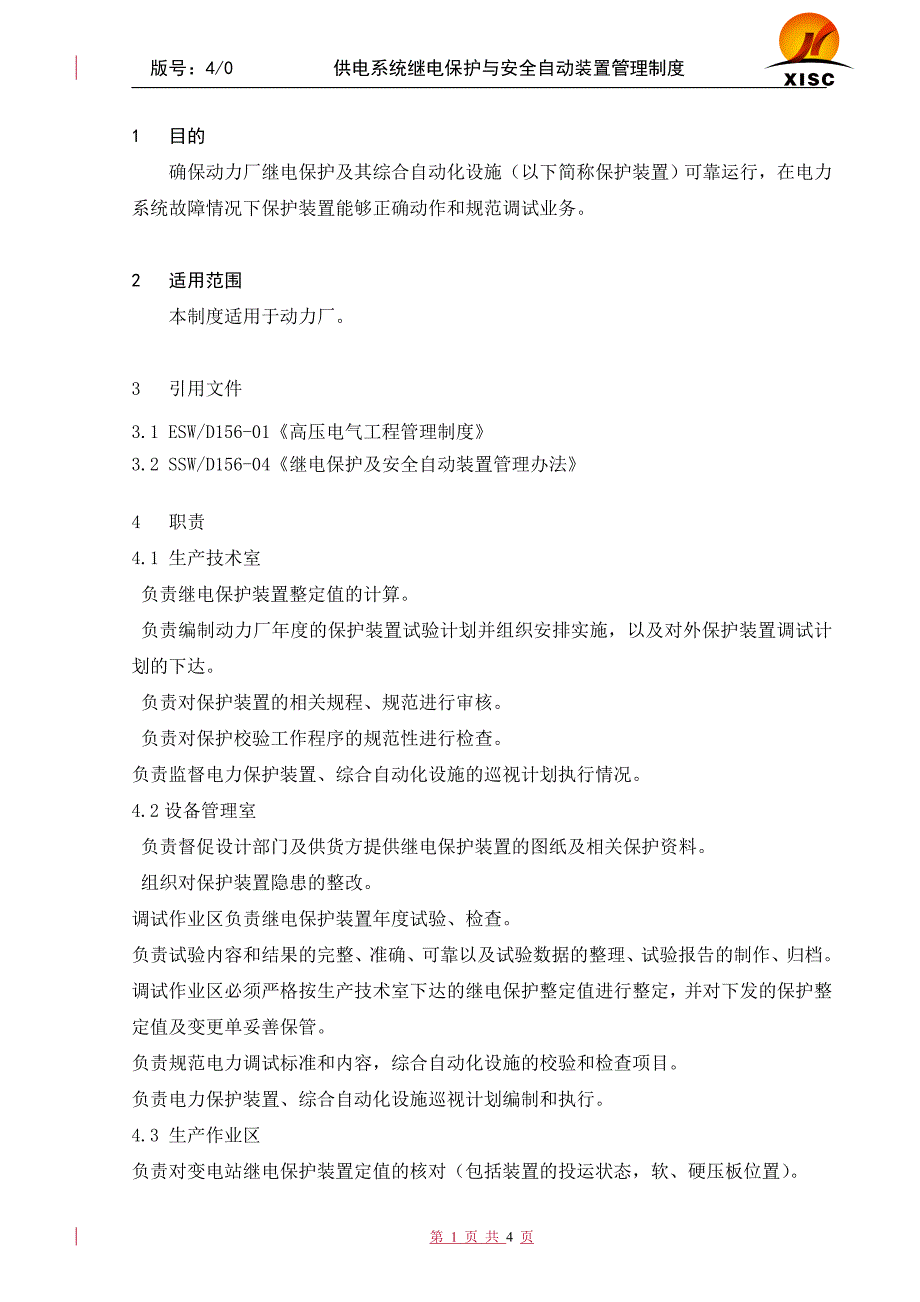 版号：4/0　　供电系统继电保护与安全自动装置管理制度

XISC

1　目的

确保动力厂继电保护及其综合自动化设施（以下简称保护装置）可靠运行，在电力系统故障情况下保护装置能够正确动作和规范调试业务。

2　适用范围

本制度适用于动力厂。

3　引用文件

3.1 ESW/D156-01《高压电气工程管理制度》

3.2 SSW/D156-04《继电保护及安全自动装置管理办法》

4　职责

4.1 生产技术室

负责继电保护装置整定值的计算。

负责编制动力厂年度的保护装置试验计划并组织安排实施，以及对外保护装置调试计划的下达。

负责对保护装置的相关规程、规范进行审核。

负责对保护校验工作程序的规范性进行检查。

负责监督电力保护装置、综合自动化设施的巡视计划执行情况。

4.2 设备管理室

负责督促设计部门及供货方提供继电保护装置的图纸及相关保护资料。

组织对保护装置隐患的整改。

调试作业区负责继电保护装置年度试验、检查。

负责试验内容和结果的完整、准确、可靠以及试验数据的整理、试验报告的制作、归档。

调试作业区必须严格按生产技术室下达的继电保护整定值进行整定，并对下发的保护整定值及变更单妥善保管。

负责规范电力调试标准和内容，综合自动化设施的校验和检查项目。

负责电力保护装置、综合自动化设施巡视计划编制和执行。

4.3 生产作业区

负责对变电站继电保护装置定值的核对（包括装置的投运状态，软、硬压板位置）。

第 1 页 共 4 页